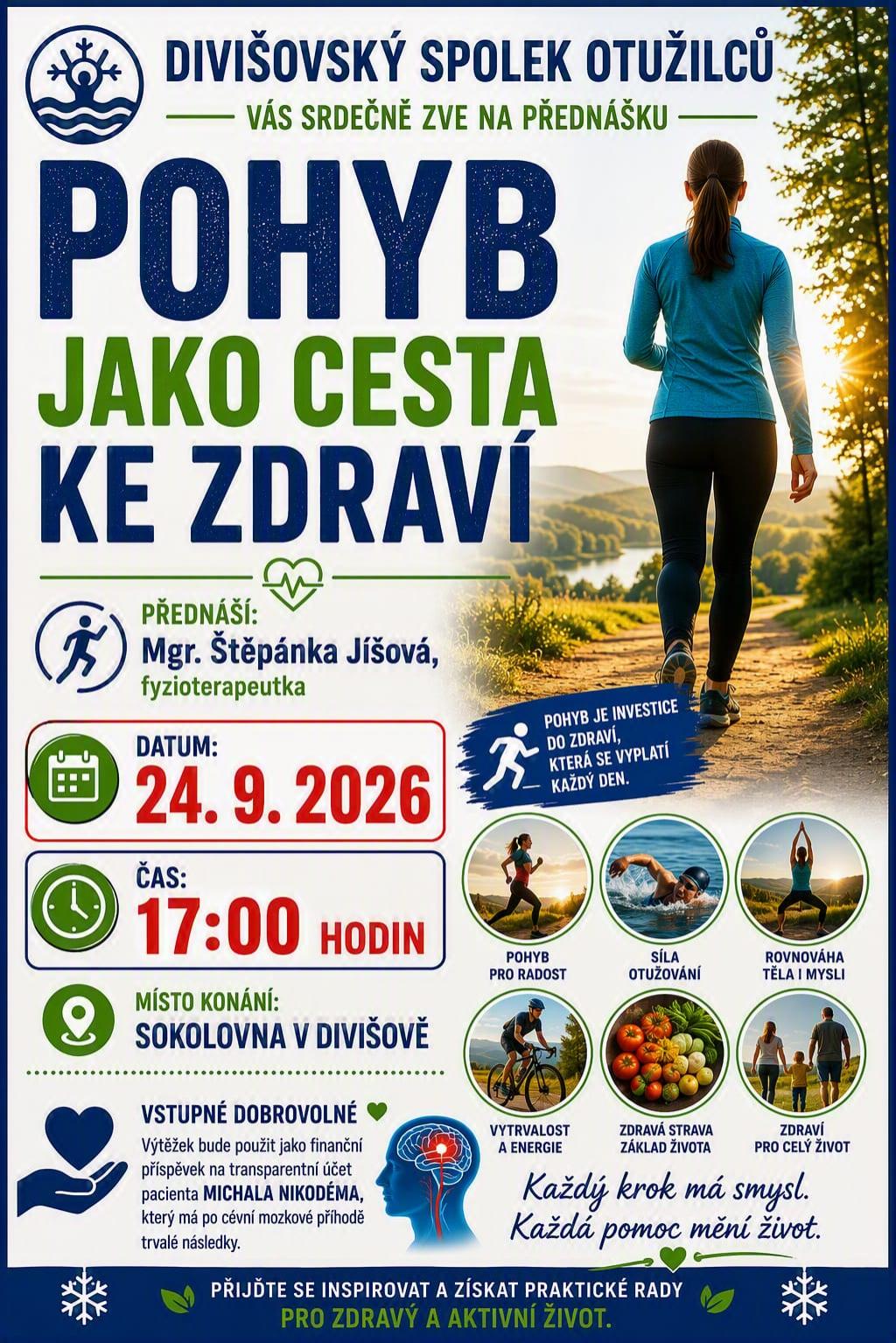 DIVIŠOVSKÝ SPOLEK OTUŽILCŮ

VÁS SRDEČNĚ ZVE NA PŘEDNÁŠKU

POHYB
JAKO CESTA
KE ZDRAVÍ

PŘEDNÁŠÍ:
Mgr. Štěpánka Jíšová,
fyzioterapeutka

POHYB JE INVESTICE DO ZDRAVÍ, KTERÁ SE VYPLATÍ KAŽDÝ DEN.

DATUM:
24. 9. 2026

ČAS:
17:00 HODIN

MÍSTO KONÁNÍ:
SOKOLOVNA V DIVIŠOVĚ

POHYB PRO RADOST

SÍLA OTUŽOVÁNÍ

ROVNOVÁHA TĚLA I MYSLI

VYTRVALOST A ENERGIE

ZDRAVÁ STRAVA ZÁKLAD ŽIVOTA

ZDRAVÍ PRO CELÝ ŽIVOT

VSTUPNÉ DOBROVOLNÉ

Výtěžek bude použit jako finanční příspěvek na transparentní účet pacienta MICHALA NIKODÉMA, který má po cévní mozkové příhodě trvalé následky.

Každý krok má smysl.
Každá pomoc mění život.

PŘIJĎTE SE INSPIROVAT A ZÍSKAT PRAKTICKÉ RADY
PRO ZDRAVÝ A AKTIVNÍ ŽIVOT.